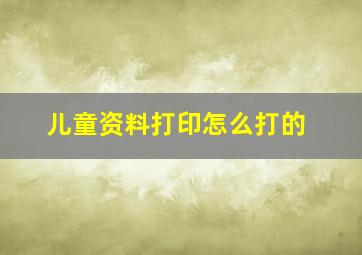 儿童资料打印怎么打的